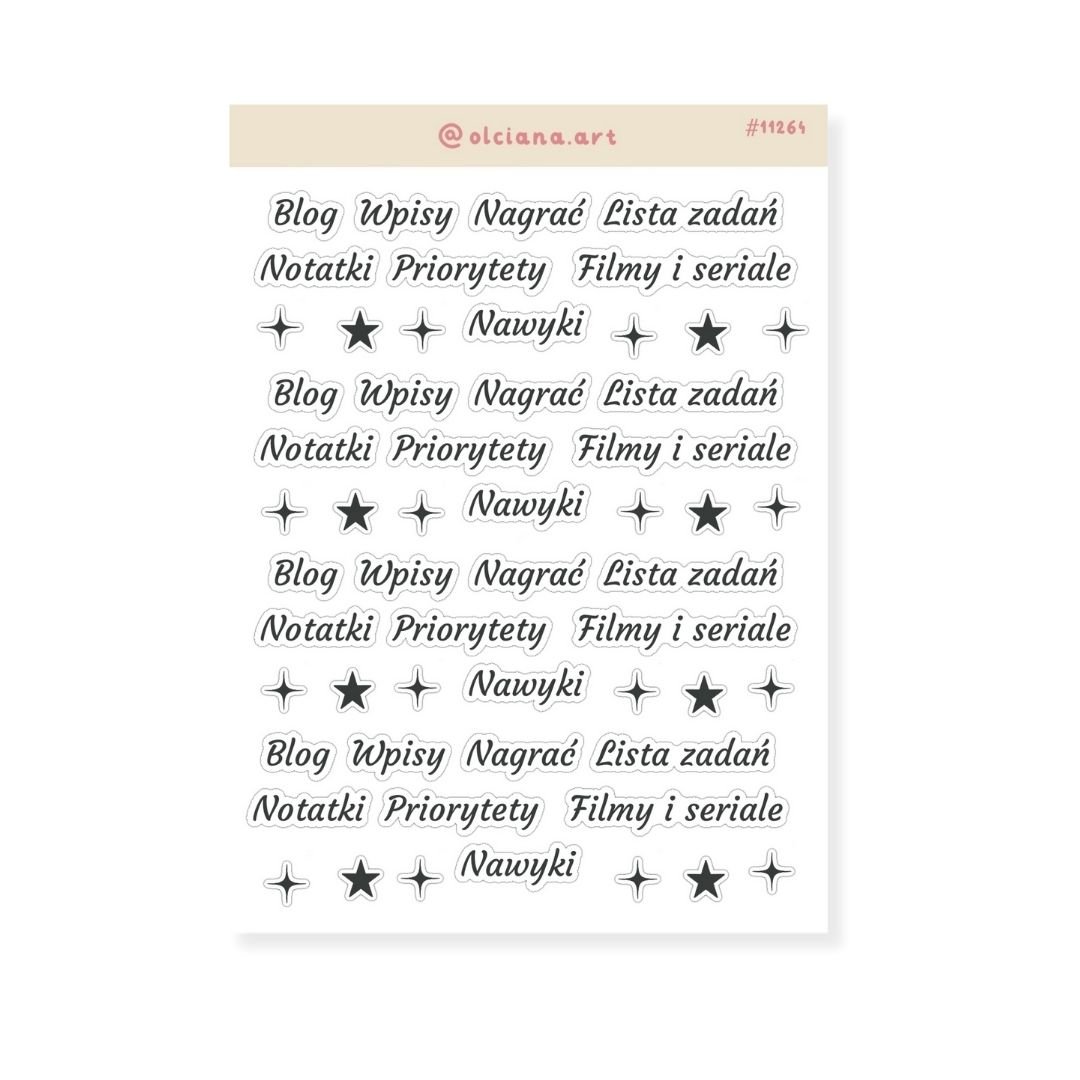 @olciana.art

#11264

Blog Wpisy Nagrać Lista zadań

Notatki Priorytety Filmy i seriale

Nawyki

Blog Wpisy Nagrać Lista zadań

Notatki Priorytety Filmy i seriale

Nawyki

Blog Wpisy Nagrać Lista zadań

Notatki Priorytety Filmy i seriale

Nawyki

Blog Wpisy Nagrać Lista zadań

Notatki Priorytety Filmy i seriale

Nawyki